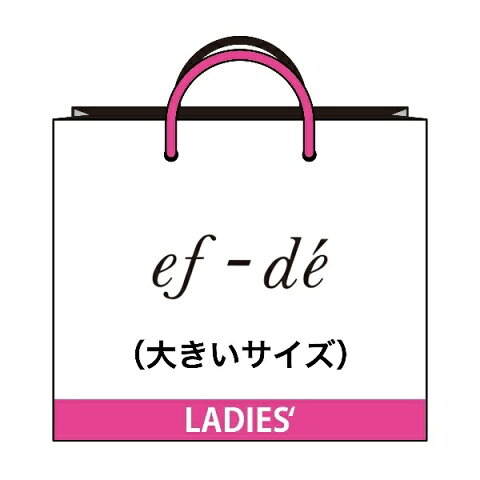 ef - dé

(大きいサイズ)

LADIES'